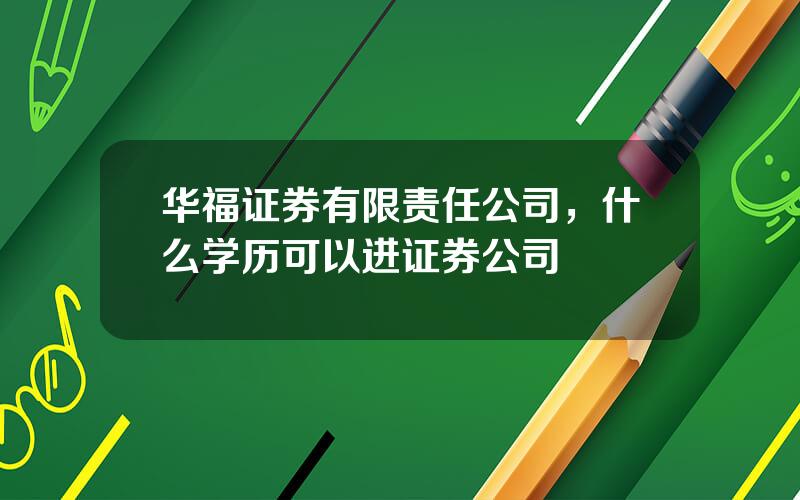 华福证券有限责任公司，什么学历可以进证券公司